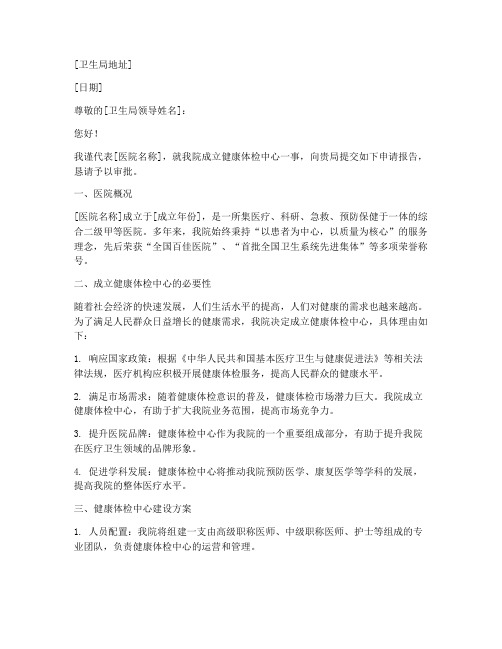 [卫生局地址]

[日期]

尊敬的[卫生局领导姓名]：

您好！

我谨代表[医院名称]，就我院成立健康体检中心一事，向贵局提交如下申请报告，恳请予以审批。

一、医院概况

[医院名称]成立于[成立年份]，是一所集医疗、科研、急救、预防保健于一体的综合二级甲等医院。多年来，我院始终秉持“以患者为中心，以质量为核心”的服务理念，先后荣获“全国百佳医院”、“首批全国卫生系统先进集体”等多项荣誉称号。

二、成立健康体检中心的必要性

随着社会经济的快速发展，人们生活水平的提高，人们对健康的需求也越来越高。为了满足人民群众日益增长的健康需求，我院决定成立健康体检中心，具体理由如下：

1. 响应国家政策：根据《中华人民共和国基本医疗卫生与健康促进法》等相关法律法规，医疗机构应积极开展健康体检服务，提高人民群众的健康水平。

2. 满足市场需求：随着健康体检意识的普及，健康体检市场潜力巨大。我院成立健康体检中心，有助于扩大我院业务范围，提高市场竞争力。

3. 提升医院品牌：健康体检中心作为我院的一个重要组成部分，有助于提升我院在医疗卫生领域的品牌形象。

4. 促进学科发展：健康体检中心将推动我院预防医学、康复医学等学科的发展，提高我院的整体医疗水平。

三、健康体检中心建设方案

1. 人员配置：我院将组建一支由高级职称医师、中级职称医师、护士等组成的专业团队，负责健康体检中心的运营和管理。